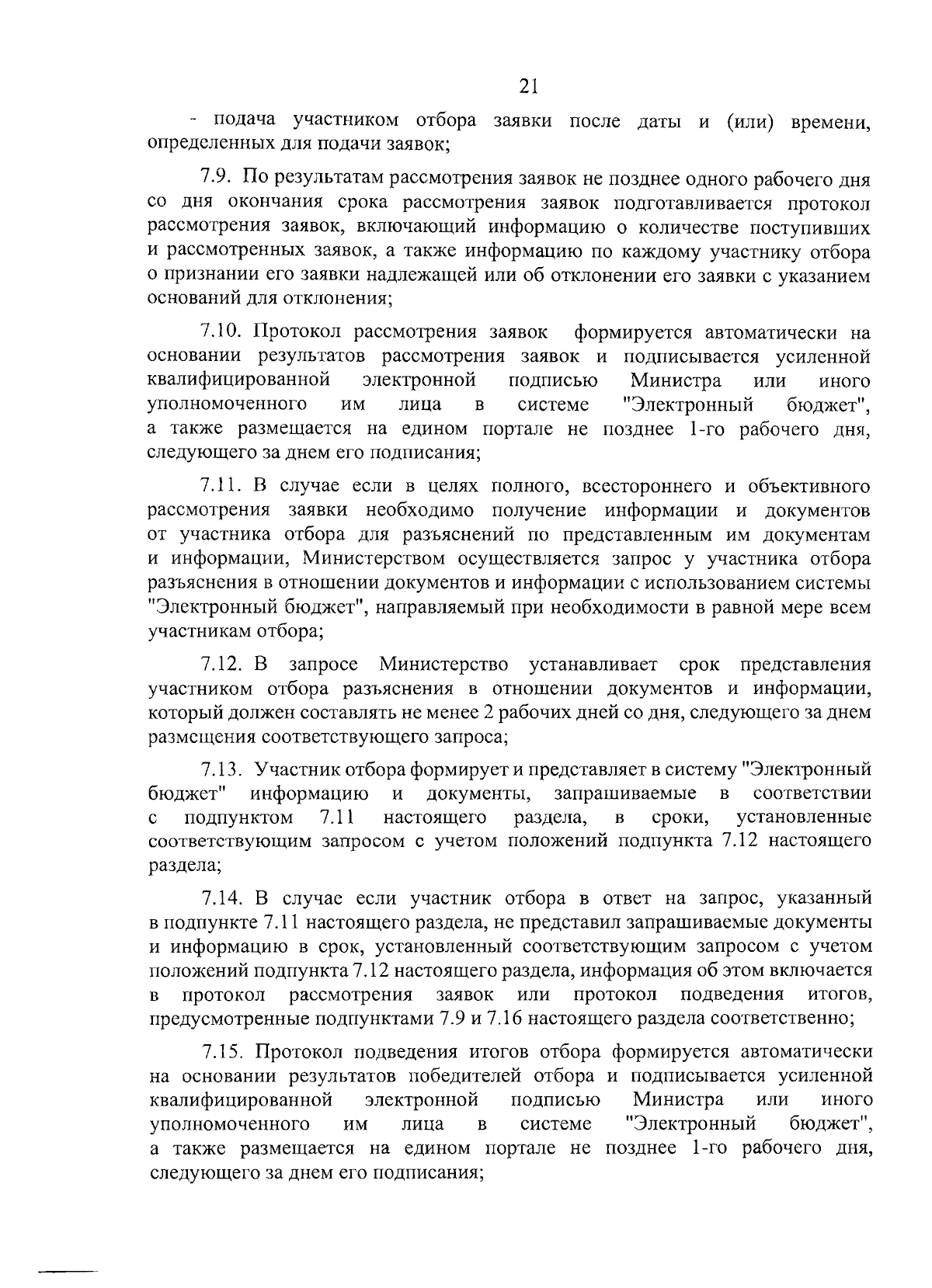 21

- подача участником отбора заявки после даты и (или) времени, определенных для подачи заявок;

7.9. По результатам рассмотрения заявок не позднее одного рабочего дня со дня окончания срока рассмотрения заявок подготавливается протокол рассмотрения заявок, включающий информацию о количестве поступивших и рассмотренных заявок, а также информацию по каждому участнику отбора о признании его заявки надлежащей или об отклонении его заявки с указанием оснований для отклонения;

7.10. Протокол рассмотрения заявок формируется автоматически на основании результатов рассмотрения заявок и подписывается усиленной квалифицированной электронной подписью Министра или иного уполномоченного им лица в системе "Электронный бюджет", а также размещается на едином портале не позднее 1-го рабочего дня, следующего за днем его подписания;

7.11. В случае если в целях полного, всестороннего и объективного рассмотрения заявки необходимо получение информации и документов от участника отбора для разъяснений по представленным им документам и информации, Министерством осуществляется запрос у участника отбора разъяснения в отношении документов и информации с использованием системы "Электронный бюджет", направляемый при необходимости в равной мере всем участникам отбора;

7.12. В запросе Министерство устанавливает срок представления участником отбора разъяснения в отношении документов и информации, который должен составлять не менее 2 рабочих дней со дня, следующего за днем размещения соответствующего запроса;

7.13. Участник отбора формирует и представляет в систему "Электронный бюджет" информацию и документы, запрашиваемые в соответствии с подпунктом 7.11 настоящего раздела, в сроки, установленные соответствующим запросом с учетом положений подпункта 7.12 настоящего раздела;

7.14. В случае если участник отбора в ответ на запрос, указанный в подпункте 7.11 настоящего раздела, не представил запрашиваемые документы и информацию в срок, установленный соответствующим запросом с учетом положений подпункта 7.12 настоящего раздела, информация об этом включается в протокол рассмотрения заявок или протокол подведения итогов, предусмотренные подпунктами 7.9 и 7.16 настоящего раздела соответственно;

7.15. Протокол подведения итогов отбора формируется автоматически на основании результатов победителей отбора и подписывается усиленной квалифицированной электронной подписью Министра или иного уполномоченного им лица в системе "Электронный бюджет", а также размещается на едином портале не позднее 1-го рабочего дня, следующего за днем его подписания;